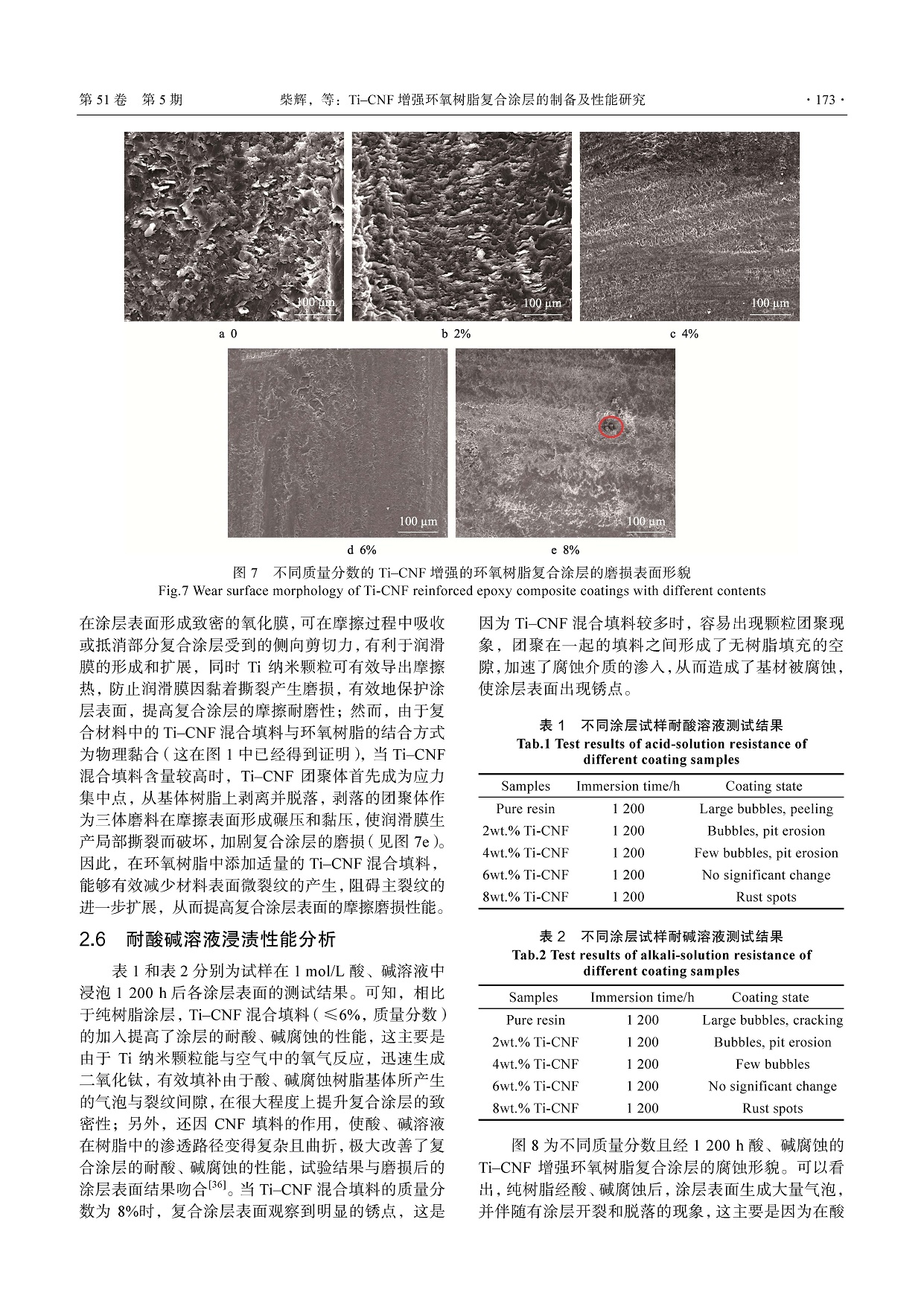 第 51 卷 第 5 期 柴辉，等：Ti–CNF 增强环氧树脂复合涂层的制备及性能研究 · 173 ·

100 μm
a 0

100 μm
b 2%

100 μm
c 4%

100 μm
d 6%

100 μm
e 8%

图 7 不同质量分数的 Ti–CNF 增强的环氧树脂复合涂层的磨损表面形貌
Fig.7 Wear surface morphology of Ti-CNF reinforced epoxy composite coatings with different contents

在涂层表面形成致密的氧化膜，可在摩擦过程中吸收或抵消部分复合涂层受到的侧向剪切力，有利于润滑膜的形成和扩展，同时 Ti 纳米颗粒可有效导出摩擦热，防止润滑膜因黏着撕裂产生磨损，有效地保护涂层表面，提高复合涂层的摩擦耐磨性；然而，由于复合材料中的 Ti–CNF 混合填料与环氧树脂的结合方式为物理黏合（这在图 1 中已经得到证明），当 Ti–CNF 混合填料含量较高时，Ti–CNF 团聚体首先成为应力集中点，从基体树脂上剥离并脱落，剥落的团聚体作为三体磨料在摩擦表面形成碾压和黏压，使润滑膜生产局部撕裂而破坏，加剧复合涂层的磨损（见图 7e）。因此，在环氧树脂中添加适量的 Ti–CNF 混合填料，能够有效减少材料表面微裂纹的产生，阻碍主裂纹的进一步扩展，从而提高复合涂层表面的摩擦磨损性能。

2.6 耐酸碱溶液浸渍性能分析

表 1 和表 2 分别为试样在 1 mol/L 酸、碱溶液中浸泡 1 200 h 后各涂层表面的测试结果。可知，相比于纯树脂涂层，Ti–CNF 混合填料（≤6%，质量分数）的加入提高了涂层的耐酸、碱腐蚀的性能，这主要是由于 Ti 纳米颗粒能与空气中的氧气反应，迅速生成二氧化钛，有效填补由于酸、碱腐蚀树脂基体所产生的气泡与裂纹间隙，在很大程度上提升复合涂层的致密性；另外，还因 CNF 填料的作用，使酸、碱溶液在树脂中的渗透路径变得复杂且曲折，极大改善了复合涂层的耐酸、碱腐蚀的性能，试验结果与磨损后的涂层表面结果吻合$^{[36]}$。当 Ti–CNF 混合填料的质量分数为 8%时，复合涂层表面观察到明显的锈点，这是因为 Ti–CNF 混合填料较多时，容易出现颗粒团聚现象，团聚在一起的填料之间形成了无树脂填充的空隙，加速了腐蚀介质的渗入，从而造成了基材被腐蚀，使涂层表面出现锈点。

表 1 不同涂层试样耐酸溶液测试结果
Tab.1 Test results of acid-solution resistance of different coating samples

| Samples | Immersion time/h | Coating state |
|---|---|---|
| Pure resin | 1 200 | Large bubbles, peeling |
| 2wt.% Ti-CNF | 1 200 | Bubbles, pit erosion |
| 4wt.% Ti-CNF | 1 200 | Few bubbles, pit erosion |
| 6wt.% Ti-CNF | 1 200 | No significant change |
| 8wt.% Ti-CNF | 1 200 | Rust spots |

表 2 不同涂层试样耐碱溶液测试结果
Tab.2 Test results of alkali-solution resistance of different coating samples

| Samples | Immersion time/h | Coating state |
|---|---|---|
| Pure resin | 1 200 | Large bubbles, cracking |
| 2wt.% Ti-CNF | 1 200 | Bubbles, pit erosion |
| 4wt.% Ti-CNF | 1 200 | Few bubbles |
| 6wt.% Ti-CNF | 1 200 | No significant change |
| 8wt.% Ti-CNF | 1 200 | Rust spots |

图 8 为不同质量分数且经 1 200 h 酸、碱腐蚀的 Ti–CNF 增强环氧树脂复合涂层的腐蚀形貌。可以看出，纯树脂经酸、碱腐蚀后，涂层表面生成大量气泡，并伴随有涂层开裂和脱落的现象，这主要是因为在酸